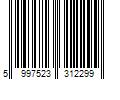 5 997523 312299